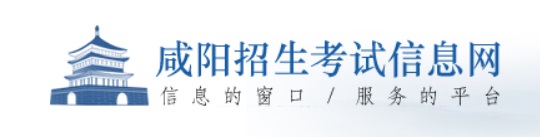 咸阳招生考试信息网
信息的窗口 / 服务的平台